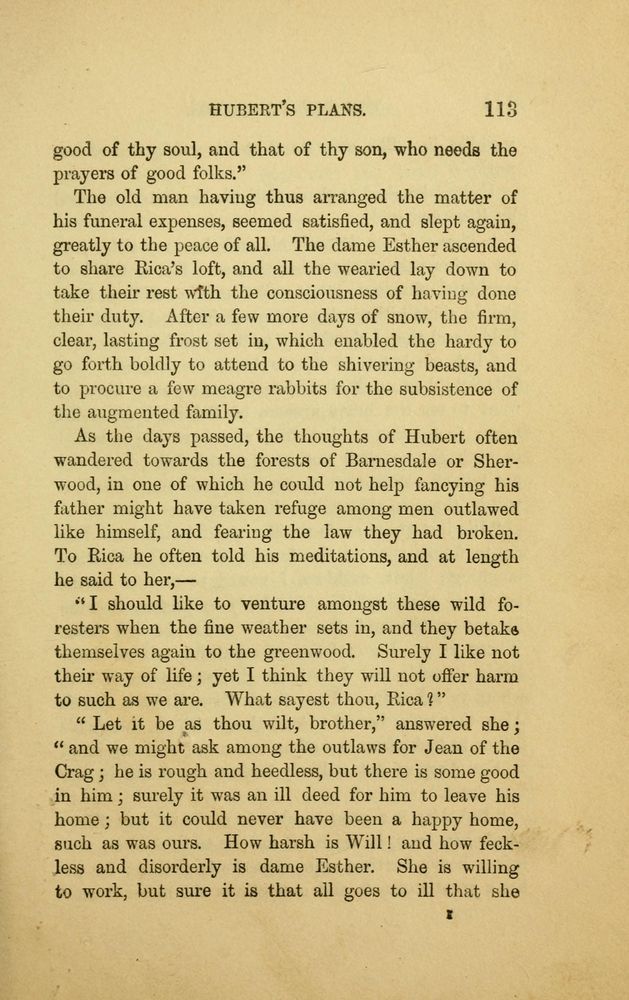 HUBERT'S PLANS. 113

good of thy soul, and that of thy son, who needs the prayers of good folks."

The old man having thus arranged the matter of his funeral expenses, seemed satisfied, and slept again, greatly to the peace of all. The dame Esther ascended to share Rica's loft, and all the wearied lay down to take their rest with the consciousness of having done their duty. After a few more days of snow, the firm, clear, lasting frost set in, which enabled the hardy to go forth boldly to attend to the shivering beasts, and to procure a few meagre rabbits for the subsistence of the augmented family.

As the days passed, the thoughts of Hubert often wandered towards the forests of Barnesdale or Sherwood, in one of which he could not help fancying his father might have taken refuge among men outlawed like himself, and fearing the law they had broken. To Rica he often told his meditations, and at length he said to her,—

"I should like to venture amongst these wild foresters when the fine weather sets in, and they betake themselves again to the greenwood. Surely I like not their way of life; yet I think they will not offer harm to such as we are. What sayest thou, Rica?"

"Let it be as thou wilt, brother," answered she; "and we might ask among the outlaws for Jean of the Crag; he is rough and heedless, but there is some good in him; surely it was an ill deed for him to leave his home; but it could never have been a happy home, such as was ours. How harsh is Will! and how feckless and disorderly is dame Esther. She is willing to work, but sure it is that all goes to ill that she

I